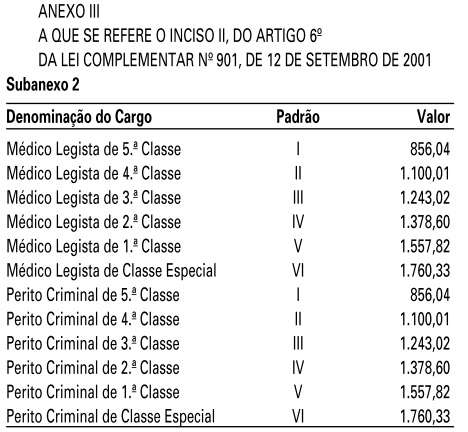 ANEXO III
A QUE SE REFERE O INCISO II, DO ARTIGO 6º
DA LEI COMPLEMENTAR Nº 901, DE 12 DE SETEMBRO DE 2001

Subanexo 2

| Denominação do Cargo | Padrão | Valor |
|---|---|---|
| Médico Legista de 5.ª Classe | I | 856,04 |
| Médico Legista de 4.ª Classe | II | 1.100,01 |
| Médico Legista de 3.ª Classe | III | 1.243,02 |
| Médico Legista de 2.ª Classe | IV | 1.378,60 |
| Médico Legista de 1.ª Classe | V | 1.557,82 |
| Médico Legista de Classe Especial | VI | 1.760,33 |
| Perito Criminal de 5.ª Classe | I | 856,04 |
| Perito Criminal de 4.ª Classe | II | 1.100,01 |
| Perito Criminal de 3.ª Classe | III | 1.243,02 |
| Perito Criminal de 2.ª Classe | IV | 1.378,60 |
| Perito Criminal de 1.ª Classe | V | 1.557,82 |
| Perito Criminal de Classe Especial | VI | 1.760,33 |